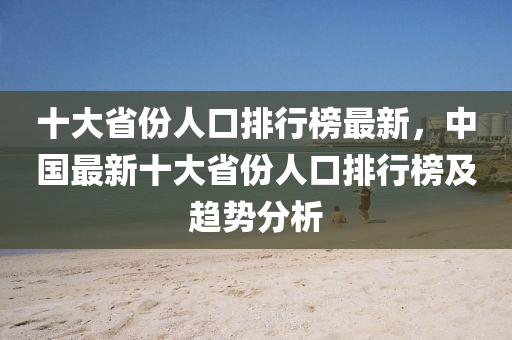 十大省份人口排行榜最新，中国最新十大省份人口排行榜及趋势分析